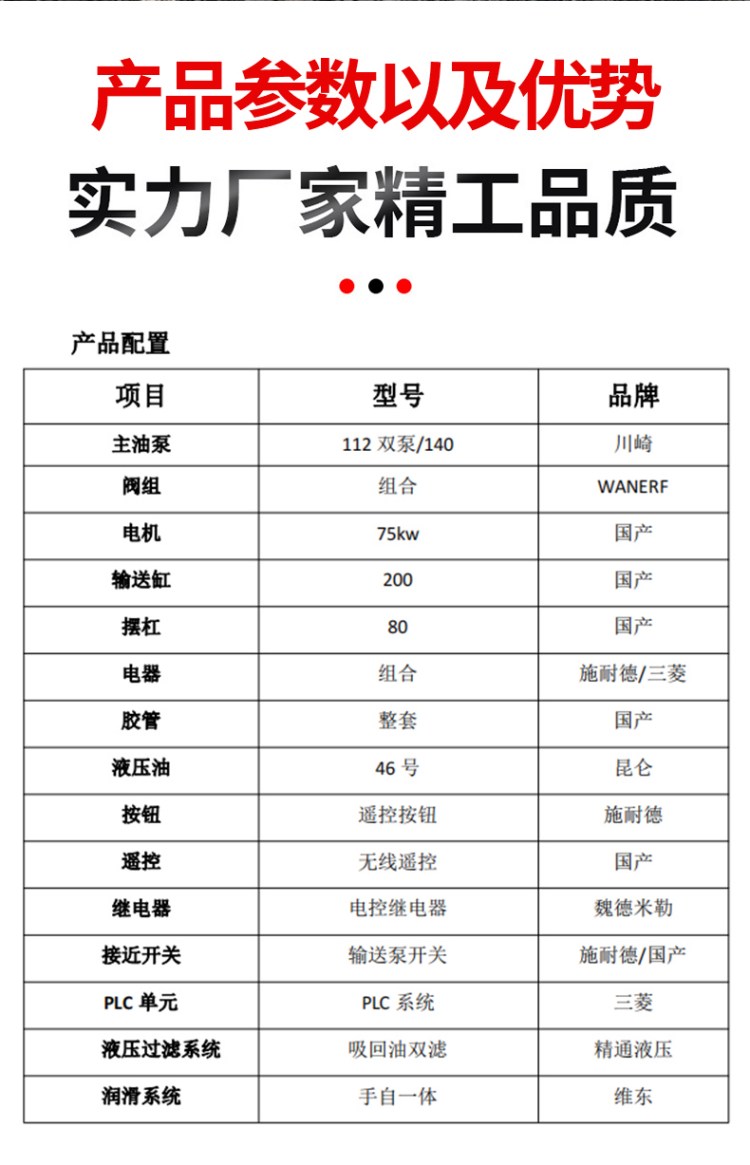 产品参数以及优势

实力厂家精工品质

产品配置

| 项目 | 型号 | 品牌 |
|---|---|---|
| 主油泵 | 112 双泵/140 | 川崎 |
| 阀组 | 组合 | WANERF |
| 电机 | 75kw | 国产 |
| 输送缸 | 200 | 国产 |
| 摆杠 | 80 | 国产 |
| 电器 | 组合 | 施耐德/三菱 |
| 胶管 | 整套 | 国产 |
| 液压油 | 46 号 | 昆仑 |
| 按钮 | 遥控按钮 | 施耐德 |
| 遥控 | 无线遥控 | 国产 |
| 继电器 | 电控继电器 | 魏德米勒 |
| 接近开关 | 输送泵开关 | 施耐德/国产 |
| PLC 单元 | PLC 系统 | 三菱 |
| 液压过滤系统 | 吸回油双滤 | 精通液压 |
| 润滑系统 | 手自一体 | 维东 |